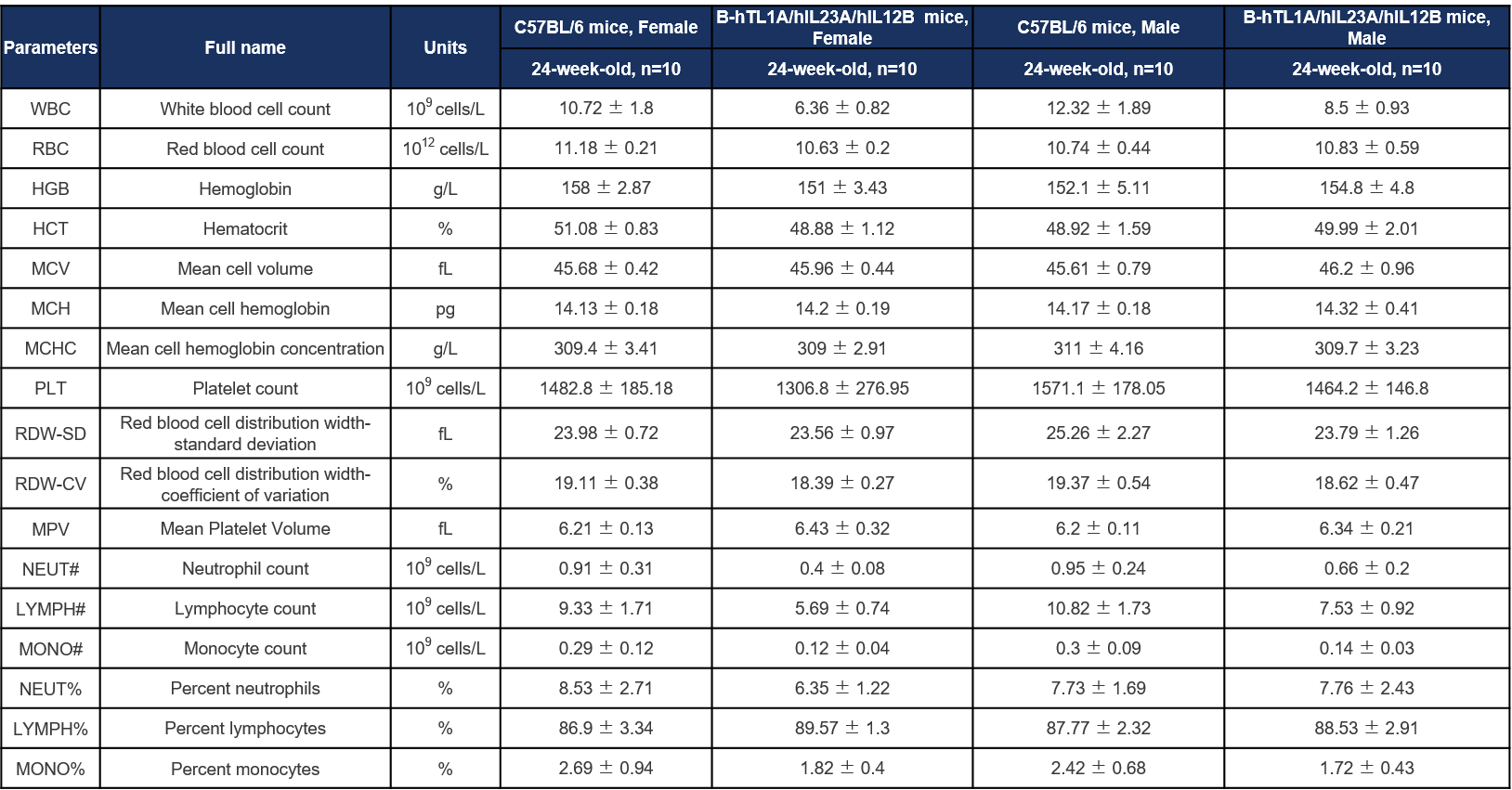 | Parameters | Full name | Units | C57BL/6 mice, Female | B-hTL1A/hIL23A/hIL12B mice, Female | C57BL/6 mice, Male | B-hTL1A/hIL23A/hIL12B mice, Male |
|---|---|---|---|---|---|---|
| | | | 24-week-old, n=10 | 24-week-old, n=10 | 24-week-old, n=10 | 24-week-old, n=10 |
| WBC | White blood cell count | $10^9$ cells/L | 10.72 ± 1.8 | 6.36 ± 0.82 | 12.32 ± 1.89 | 8.5 ± 0.93 |
| RBC | Red blood cell count | $10^{12}$ cells/L | 11.18 ± 0.21 | 10.63 ± 0.2 | 10.74 ± 0.44 | 10.83 ± 0.59 |
| HGB | Hemoglobin | g/L | 158 ± 2.87 | 151 ± 3.43 | 152.1 ± 5.11 | 154.8 ± 4.8 |
| HCT | Hematocrit | % | 51.08 ± 0.83 | 48.88 ± 1.12 | 48.92 ± 1.59 | 49.99 ± 2.01 |
| MCV | Mean cell volume | fL | 45.68 ± 0.42 | 45.96 ± 0.44 | 45.61 ± 0.79 | 46.2 ± 0.96 |
| MCH | Mean cell hemoglobin | pg | 14.13 ± 0.18 | 14.2 ± 0.19 | 14.17 ± 0.18 | 14.32 ± 0.41 |
| MCHC | Mean cell hemoglobin concentration | g/L | 309.4 ± 3.41 | 309 ± 2.91 | 311 ± 4.16 | 309.7 ± 3.23 |
| PLT | Platelet count | $10^9$ cells/L | 1482.8 ± 185.18 | 1306.8 ± 276.95 | 1571.1 ± 178.05 | 1464.2 ± 146.8 |
| RDW-SD | Red blood cell distribution width-standard deviation | fL | 23.98 ± 0.72 | 23.56 ± 0.97 | 25.26 ± 2.27 | 23.79 ± 1.26 |
| RDW-CV | Red blood cell distribution width-coefficient of variation | % | 19.11 ± 0.38 | 18.39 ± 0.27 | 19.37 ± 0.54 | 18.62 ± 0.47 |
| MPV | Mean Platelet Volume | fL | 6.21 ± 0.13 | 6.43 ± 0.32 | 6.2 ± 0.11 | 6.34 ± 0.21 |
| NEUT# | Neutrophil count | $10^9$ cells/L | 0.91 ± 0.31 | 0.4 ± 0.08 | 0.95 ± 0.24 | 0.66 ± 0.2 |
| LYMPH# | Lymphocyte count | $10^9$ cells/L | 9.33 ± 1.71 | 5.69 ± 0.74 | 10.82 ± 1.73 | 7.53 ± 0.92 |
| MONO# | Monocyte count | $10^9$ cells/L | 0.29 ± 0.12 | 0.12 ± 0.04 | 0.3 ± 0.09 | 0.14 ± 0.03 |
| NEUT% | Percent neutrophils | % | 8.53 ± 2.71 | 6.35 ± 1.22 | 7.73 ± 1.69 | 7.76 ± 2.43 |
| LYMPH% | Percent lymphocytes | % | 86.9 ± 3.34 | 89.57 ± 1.3 | 87.77 ± 2.32 | 88.53 ± 2.91 |
| MONO% | Percent monocytes | % | 2.69 ± 0.94 | 1.82 ± 0.4 | 2.42 ± 0.68 | 1.72 ± 0.43 |